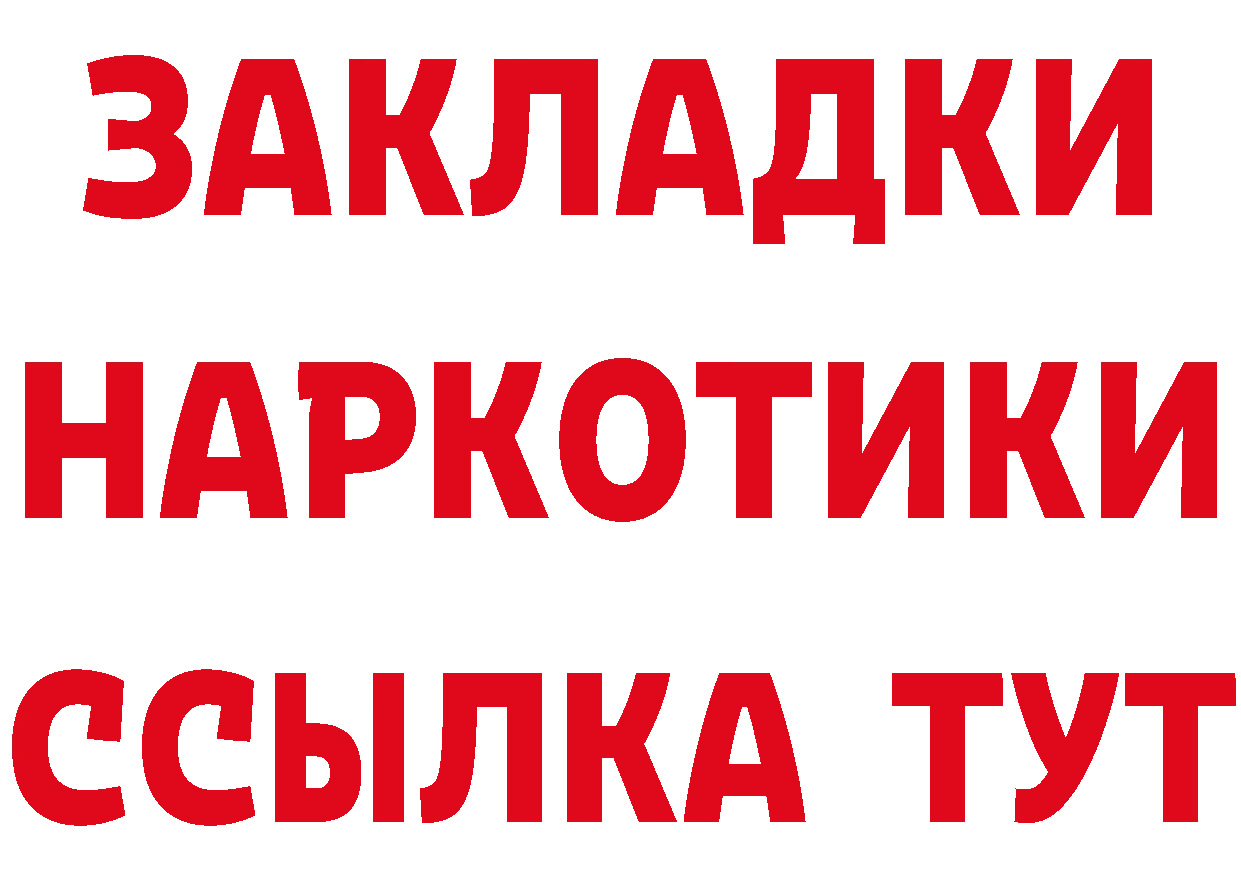 ЗАКЛАДКИ
НАРКОТИКИ
ССЫЛКА ТУТ